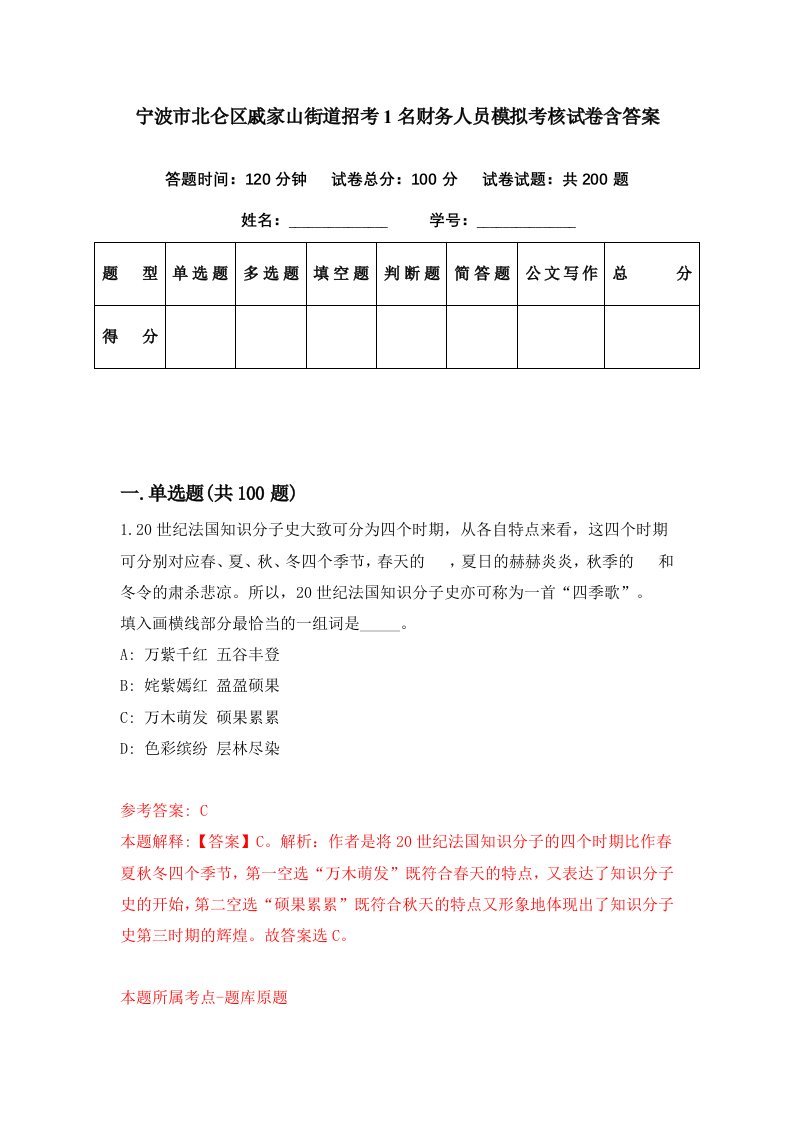 宁波市北仑区戚家山街道招考1名财务人员模拟考核试卷含答案

答题时间：120分钟　试卷总分：100分　试卷试题：共200题

姓名：____________　学号：____________

| 题　型 | 单选题 | 多选题 | 填空题 | 判断题 | 简答题 | 公文写作 | 总　分 |
|---|---|---|---|---|---|---|---|
| 得　分 | | | | | | | |

一.单选题(共100题)

1.20世纪法国知识分子史大致可分为四个时期，从各自特点来看，这四个时期可分别对应春、夏、秋、冬四个季节，春天的　，夏日的赫赫炎炎，秋季的　和冬令的肃杀悲凉。所以，20世纪法国知识分子史亦可称为一首“四季歌”。
填入画横线部分最恰当的一组词是_____。

A: 万紫千红 五谷丰登

B: 姹紫嫣红 盈盈硕果

C: 万木萌发 硕果累累

D: 色彩缤纷 层林尽染

参考答案: C

本题解释:【答案】C。解析：作者是将20世纪法国知识分子的四个时期比作春夏秋冬四个季节，第一空选“万木萌发”既符合春天的特点，又表达了知识分子史的开始，第二空选“硕果累累”既符合秋天的特点又形象地体现出了知识分子史第三时期的辉煌。故答案选C。

本题所属考点-题库原题